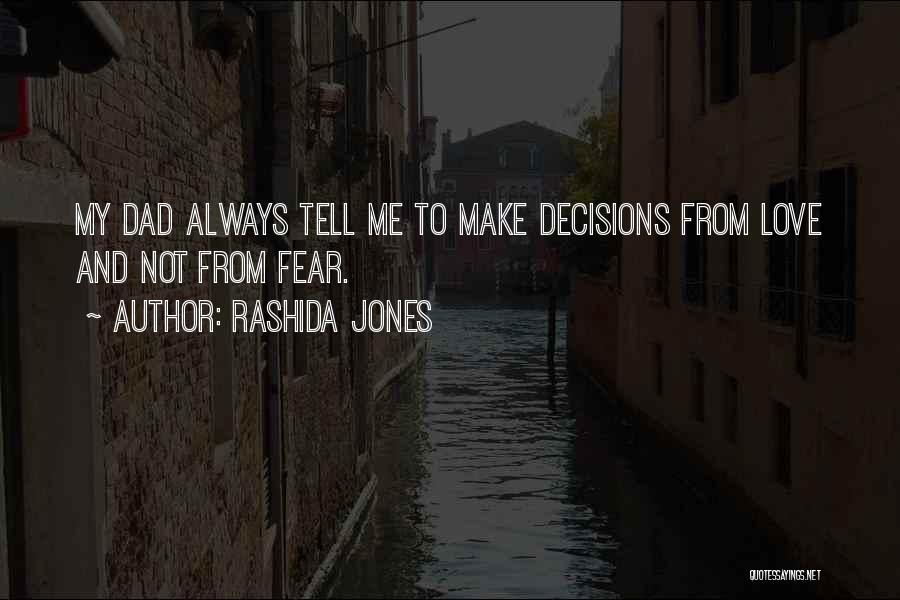 MY DAD ALWAYS TELL ME TO MAKE DECISIONS FROM LOVE AND NOT FROM FEAR.

~ AUTHOR: RASHIDA JONES

QUOTESSAYINGS.NET